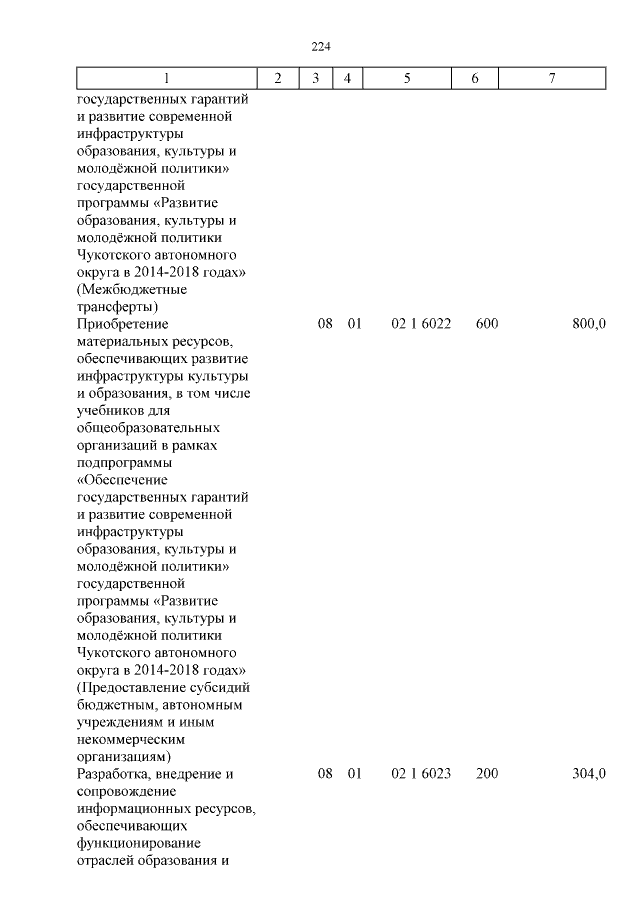 224

| 1 | 2 | 3 | 4 | 5 | 6 | 7 |
|---|---|---|---|---|---|---|
| государственных гарантий и развитие современной инфраструктуры образования, культуры и молодёжной политики» государственной программы «Развитие образования, культуры и молодёжной политики Чукотского автономного округа в 2014-2018 годах» (Межбюджетные трансферты) | | | | | | |
| Приобретение материальных ресурсов, обеспечивающих развитие инфраструктуры культуры и образования, в том числе учебников для общеобразовательных организаций в рамках подпрограммы «Обеспечение государственных гарантий и развитие современной инфраструктуры образования, культуры и молодёжной политики» государственной программы «Развитие образования, культуры и молодёжной политики Чукотского автономного округа в 2014-2018 годах» (Предоставление субсидий бюджетным, автономным учреждениям и иным некоммерческим организациям) | | 08 | 01 | 02 1 6022 | 600 | 800,0 |
| Разработка, внедрение и сопровождение информационных ресурсов, обеспечивающих функционирование отраслей образования и | | 08 | 01 | 02 1 6023 | 200 | 304,0 |